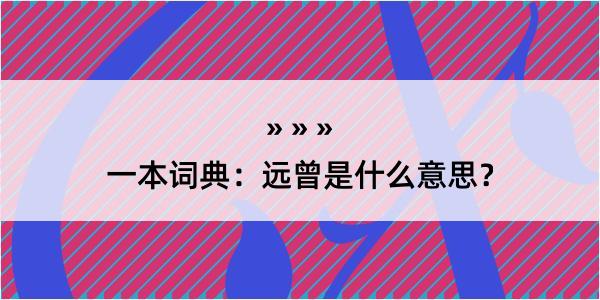 » » »

一本词典：远曾是什么意思？